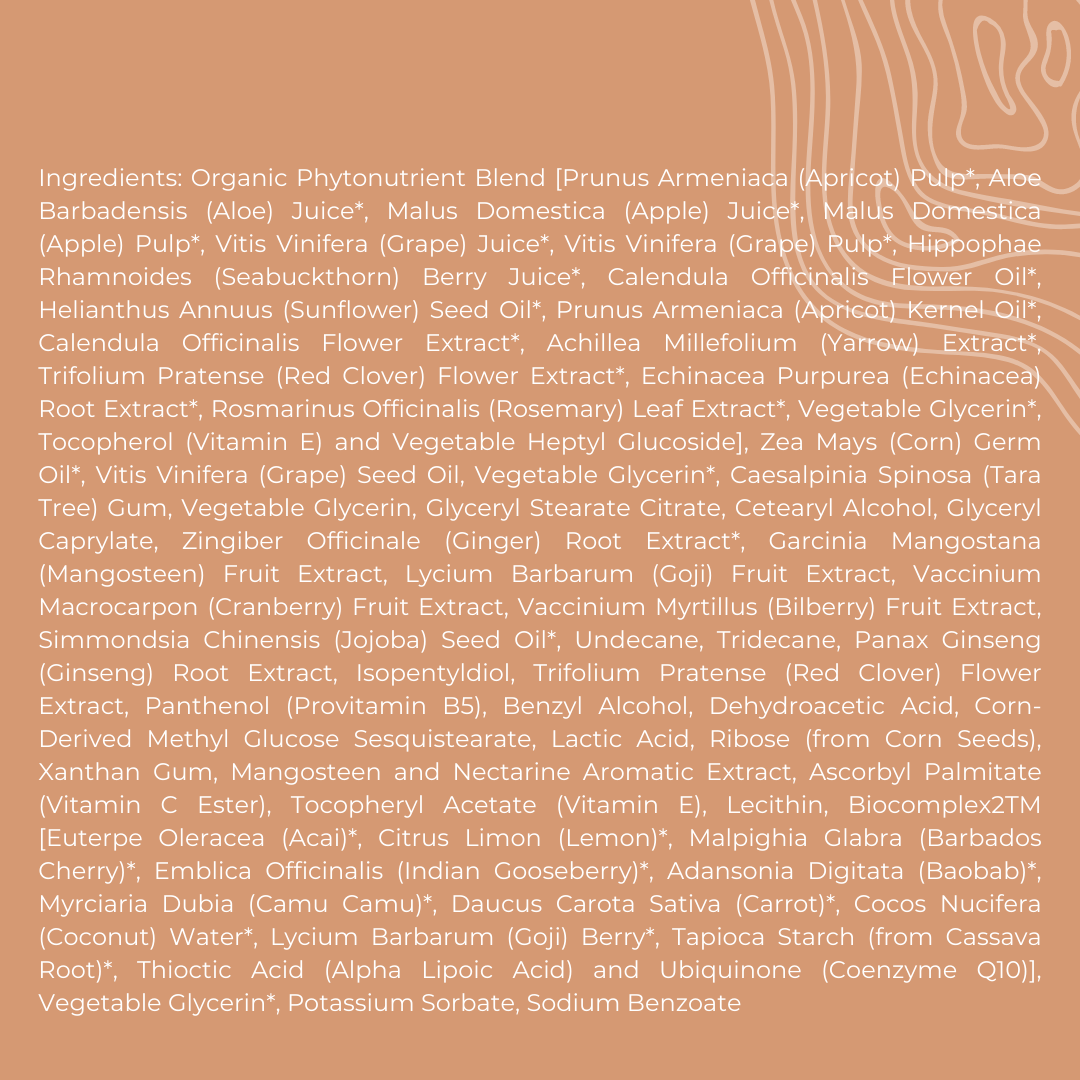 Ingredients: Organic Phytonutrient Blend [Prunus Armeniaca (Apricot) Pulp*, Aloe Barbadensis (Aloe) Juice*, Malus Domestica (Apple) Juice*, Malus Domestica (Apple) Pulp*, Vitis Vinifera (Grape) Juice*, Vitis Vinifera (Grape) Pulp*, Hippophae Rhamnoides (Seabuckthorn) Berry Juice*, Calendula Officinalis Flower Oil*, Helianthus Annuus (Sunflower) Seed Oil*, Prunus Armeniaca (Apricot) Kernel Oil*, Calendula Officinalis Flower Extract*, Achillea Millefolium (Yarrow) Extract*, Trifolium Pratense (Red Clover) Flower Extract*, Echinacea Purpurea (Echinacea) Root Extract*, Rosmarinus Officinalis (Rosemary) Leaf Extract*, Vegetable Glycerin*, Tocopherol (Vitamin E) and Vegetable Heptyl Glucoside], Zea Mays (Corn) Germ Oil*, Vitis Vinifera (Grape) Seed Oil, Vegetable Glycerin*, Caesalpinia Spinosa (Tara Tree) Gum, Vegetable Glycerin, Glyceryl Stearate Citrate, Cetearyl Alcohol, Glyceryl Caprylate, Zingiber Officinale (Ginger) Root Extract*, Garcinia Mangostana (Mangosteen) Fruit Extract, Lycium Barbarum (Goji) Fruit Extract, Vaccinium Macrocarpon (Cranberry) Fruit Extract, Vaccinium Myrtillus (Bilberry) Fruit Extract, Simmondsia Chinensis (Jojoba) Seed Oil*, Undecane, Tridecane, Panax Ginseng (Ginseng) Root Extract, Isopentyldiol, Trifolium Pratense (Red Clover) Flower Extract, Panthenol (Provitamin B5), Benzyl Alcohol, Dehydroacetic Acid, Corn-Derived Methyl Glucose Sesquistearate, Lactic Acid, Ribose (from Corn Seeds), Xanthan Gum, Mangosteen and Nectarine Aromatic Extract, Ascorbyl Palmitate (Vitamin C Ester), Tocopheryl Acetate (Vitamin E), Lecithin, Biocomplex2TM [Euterpe Oleracea (Acai)*, Citrus Limon (Lemon)*, Malpighia Glabra (Barbados Cherry)*, Emblica Officinalis (Indian Gooseberry)*, Adansonia Digitata (Baobab)*, Myrciaria Dubia (Camu Camu)*, Daucus Carota Sativa (Carrot)*, Cocos Nucifera (Coconut) Water*, Lycium Barbarum (Goji) Berry*, Tapioca Starch (from Cassava Root)*, Thioctic Acid (Alpha Lipoic Acid) and Ubiquinone (Coenzyme Q10)], Vegetable Glycerin*, Potassium Sorbate, Sodium Benzoate